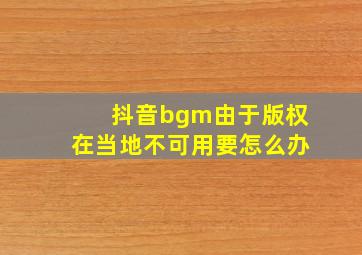 抖音bgm由于版权
在当地不可用要怎么办